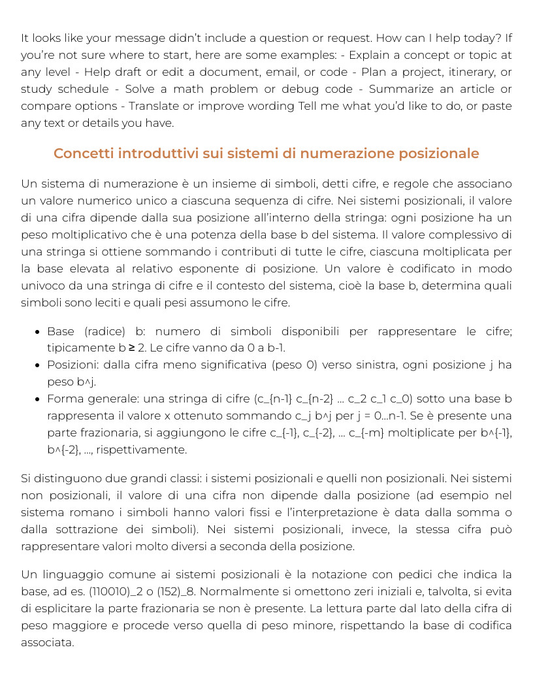 It looks like your message didn't include a question or request. How can I help today? If you're not sure where to start, here are some examples: - Explain a concept or topic at any level - Help draft or edit a document, email, or code - Plan a project, itinerary, or study schedule - Solve a math problem or debug code - Summarize an article or compare options - Translate or improve wording Tell me what you'd like to do, or paste any text or details you have.

Concetti introduttivi sui sistemi di numerazione posizionale

Un sistema di numerazione è un insieme di simboli, detti cifre, e regole che associano un valore numerico unico a ciascuna sequenza di cifre. Nei sistemi posizionali, il valore di una cifra dipende dalla sua posizione all'interno della stringa: ogni posizione ha un peso moltiplicativo che è una potenza della base b del sistema. Il valore complessivo di una stringa si ottiene sommando i contributi di tutte le cifre, ciascuna moltiplicata per la base elevata al relativo esponente di posizione. Un valore è codificato in modo univoco da una stringa di cifre e il contesto del sistema, cioè la base b, determina quali simboli sono leciti e quali pesi assumono le cifre.

- Base (radice) b: numero di simboli disponibili per rappresentare le cifre; tipicamente b ≥ 2. Le cifre vanno da 0 a b-1.
- Posizioni: dalla cifra meno significativa (peso 0) verso sinistra, ogni posizione j ha peso b^j.
- Forma generale: una stringa di cifre (c_{n-1} c_{n-2} ... c_2 c_1 c_0) sotto una base b rappresenta il valore x ottenuto sommando c_j b^j per j = 0...n-1. Se è presente una parte frazionaria, si aggiungono le cifre c_{-1}, c_{-2}, ... c_{-m} moltiplicate per b^{-1}, b^{-2}, ..., rispettivamente.

Si distinguono due grandi classi: i sistemi posizionali e quelli non posizionali. Nei sistemi non posizionali, il valore di una cifra non dipende dalla posizione (ad esempio nel sistema romano i simboli hanno valori fissi e l'interpretazione è data dalla somma o dalla sottrazione dei simboli). Nei sistemi posizionali, invece, la stessa cifra può rappresentare valori molto diversi a seconda della posizione.

Un linguaggio comune ai sistemi posizionali è la notazione con pedici che indica la base, ad es. (110010)_2 o (152)_8. Normalmente si omettono zeri iniziali e, talvolta, si evita di esplicitare la parte frazionaria se non è presente. La lettura parte dal lato della cifra di peso maggiore e procede verso quella di peso minore, rispettando la base di codifica associata.